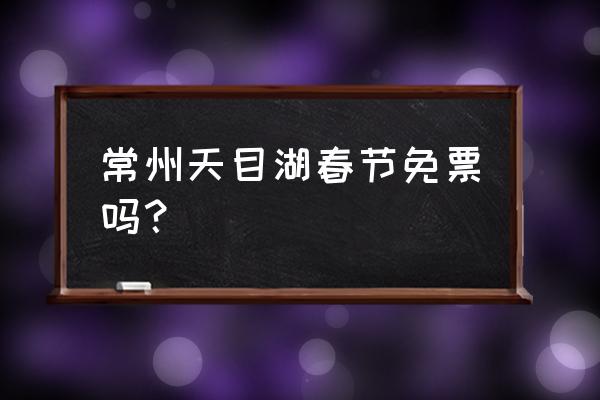 常州天目湖春节免票吗？